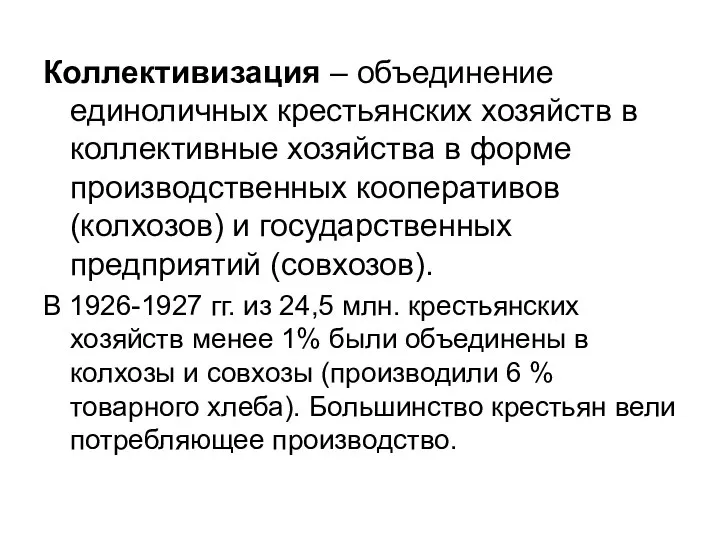 Коллективизация – объединение единоличных крестьянских хозяйств в коллективные хозяйства в форме производственных кооперативов (колхозов) и государственных предприятий (совхозов).

В 1926-1927 гг. из 24,5 млн. крестьянских хозяйств менее 1% были объединены в колхозы и совхозы (производили 6 % товарного хлеба). Большинство крестьян вели потребляющее производство.